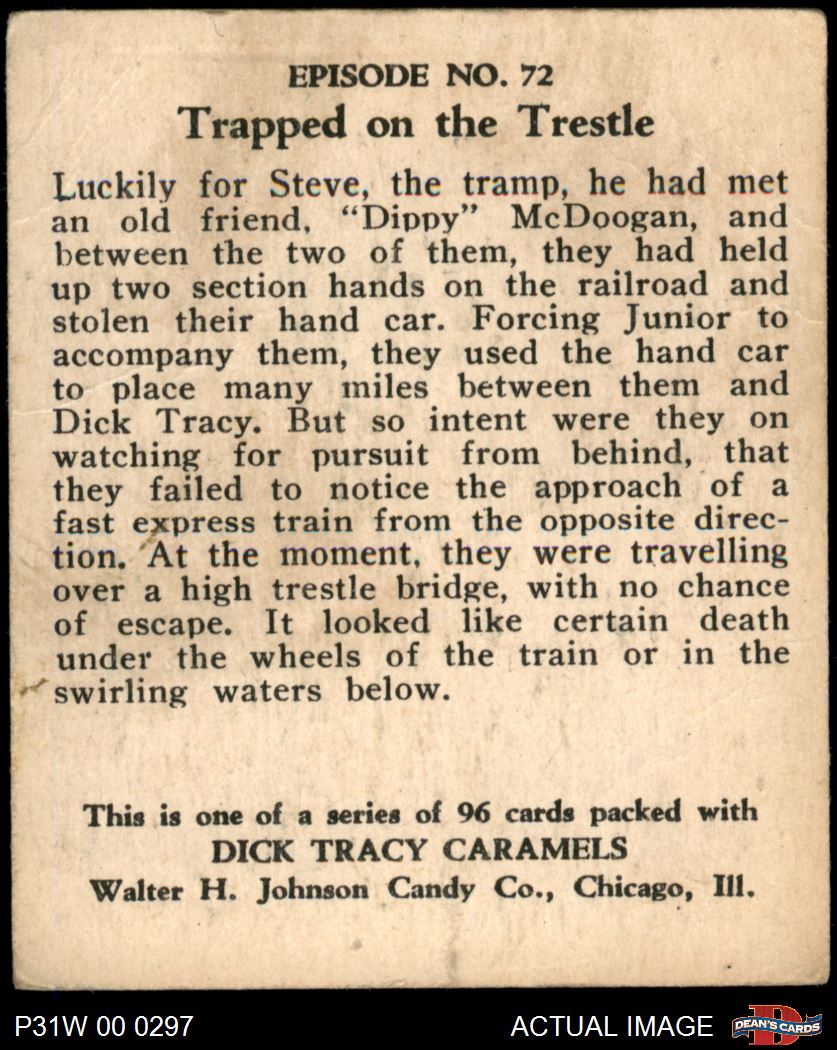 EPISODE NO. 72

Trapped on the Trestle

Luckily for Steve, the tramp, he had met an old friend, "Dippy" McDoogan, and between the two of them, they had held up two section hands on the railroad and stolen their hand car. Forcing Junior to accompany them, they used the hand car to place many miles between them and Dick Tracy. But so intent were they on watching for pursuit from behind, that they failed to notice the approach of a fast express train from the opposite direction. At the moment, they were travelling over a high trestle bridge, with no chance of escape. It looked like certain death under the wheels of the train or in the swirling waters below.

This is one of a series of 96 cards packed with
DICK TRACY CARAMELS
Walter H. Johnson Candy Co., Chicago, Ill.

P31W 00 0297

ACTUAL IMAGE

DEAN'S CARDS